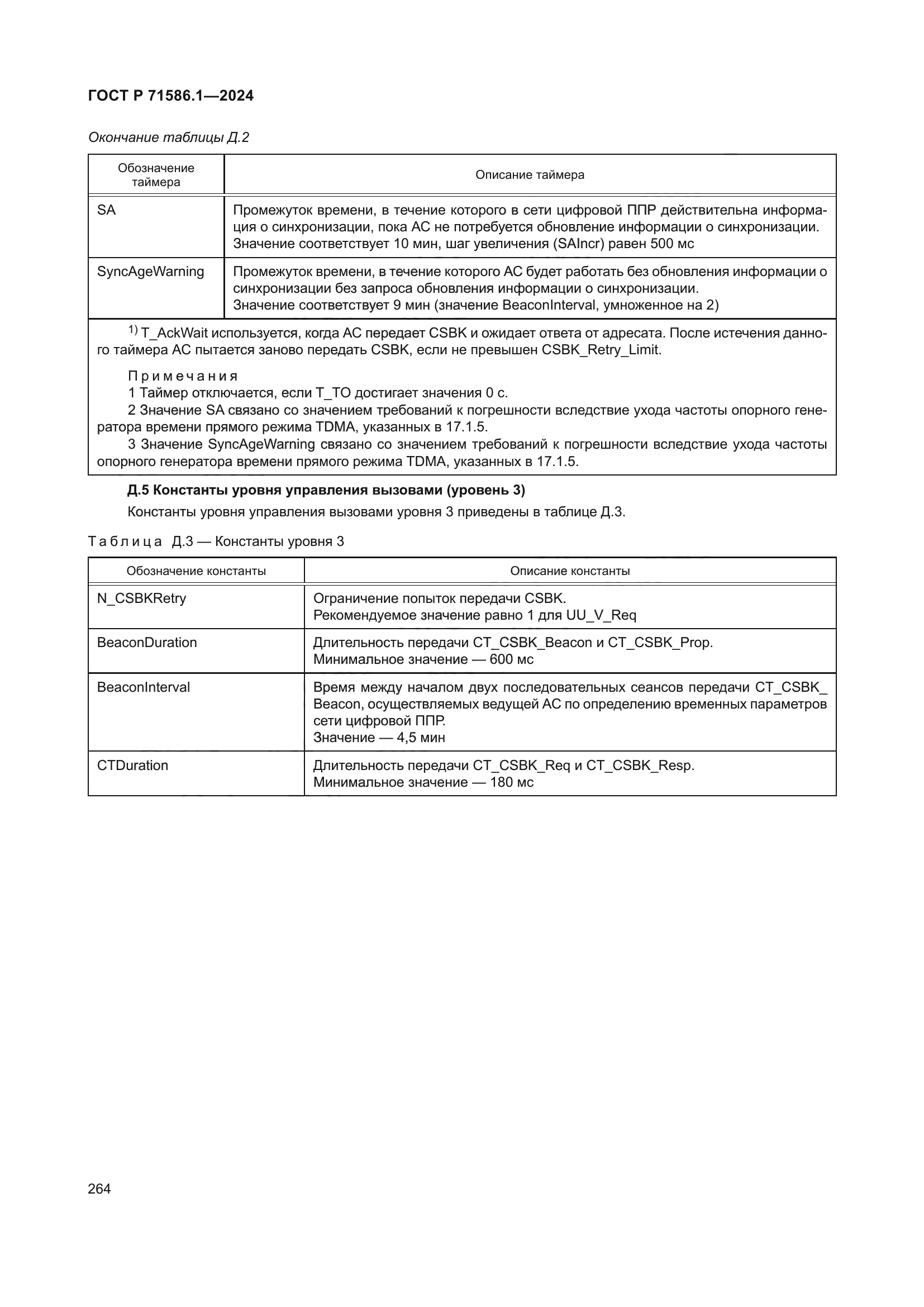 ГОСТ Р 71586.1—2024

Окончание таблицы Д.2

| Обозначение таймера | Описание таймера |
|---|---|
| SA | Промежуток времени, в течение которого в сети цифровой ППР действительна информация о синхронизации, пока АС не потребуется обновление информации о синхронизации. Значение соответствует 10 мин, шаг увеличения (SAIncr) равен 500 мс |
| SyncAgeWarning | Промежуток времени, в течение которого АС будет работать без обновления информации о синхронизации без запроса обновления информации о синхронизации. Значение соответствует 9 мин (значение BeaconInterval, умноженное на 2) |

$^{1)}$ T_AckWait используется, когда АС передает CSBK и ожидает ответа от адресата. После истечения данного таймера АС пытается заново передать CSBK, если не превышен CSBK_Retry_Limit.

Примечания
1 Таймер отключается, если T_TO достигает значения 0 с.
2 Значение SA связано со значением требований к погрешности вследствие ухода частоты опорного генератора времени прямого режима TDMA, указанных в 17.1.5.
3 Значение SyncAgeWarning связано со значением требований к погрешности вследствие ухода частоты опорного генератора времени прямого режима TDMA, указанных в 17.1.5.

Д.5 Константы уровня управления вызовами (уровень 3)

Константы уровня управления вызовами уровня 3 приведены в таблице Д.3.

Таблица Д.3 — Константы уровня 3

| Обозначение константы | Описание константы |
|---|---|
| N_CSBKRetry | Ограничение попыток передачи CSBK. Рекомендуемое значение равно 1 для UU_V_Req |
| BeaconDuration | Длительность передачи CT_CSBK_Beacon и CT_CSBK_Prop. Минимальное значение — 600 мс |
| BeaconInterval | Время между началом двух последовательных сеансов передачи CT_CSBK_Beacon, осуществляемых ведущей АС по определению временных параметров сети цифровой ППР. Значение — 4,5 мин |
| CTDuration | Длительность передачи CT_CSBK_Req и CT_CSBK_Resp. Минимальное значение — 180 мс |

264